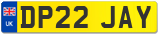 UK

DP22 JAY